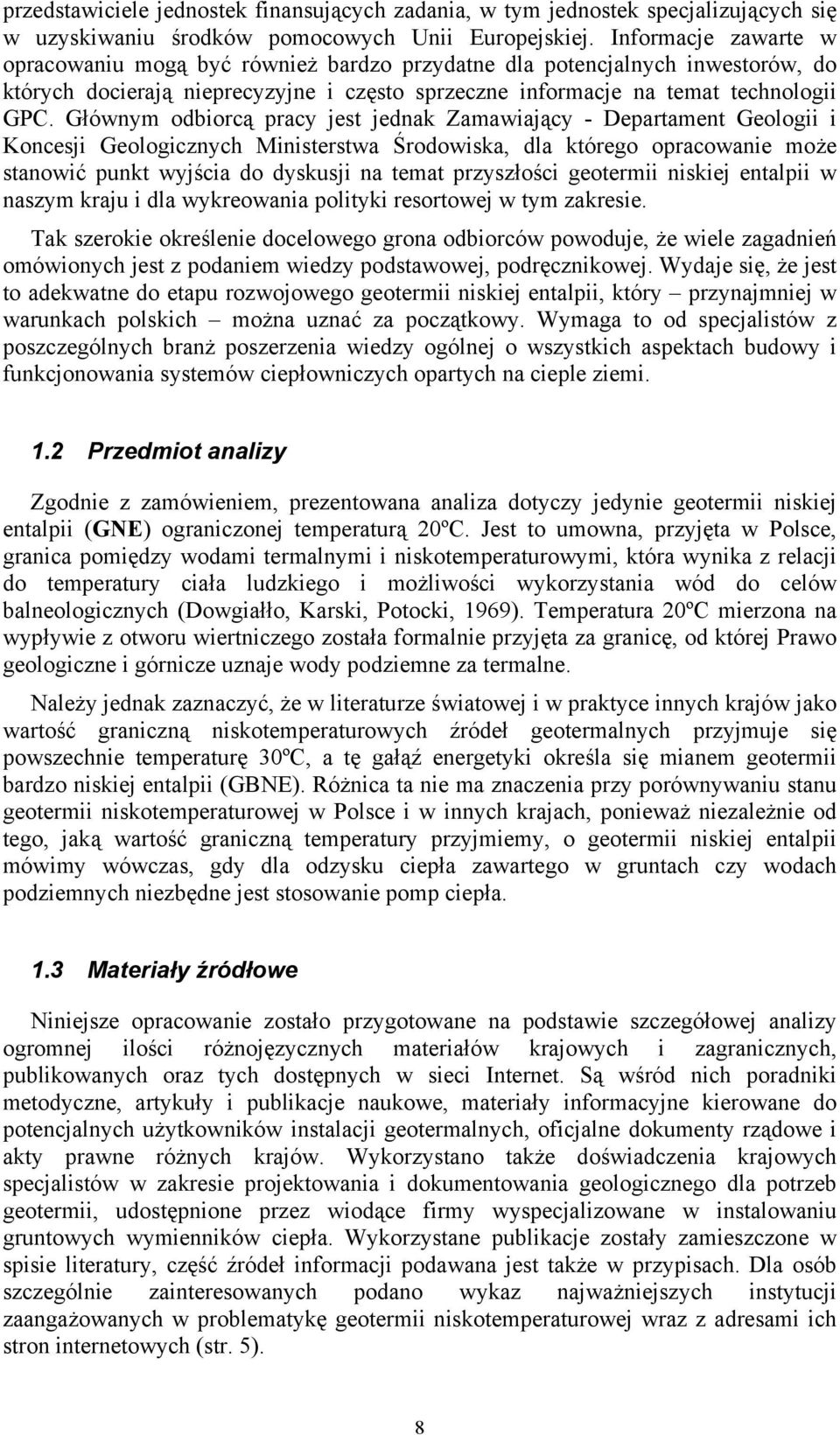 przedstawiciele jednostek finansujących zadania, w tym jednostek specjalizujących się w uzyskiwaniu środków pomocowych Unii Europejskiej. Informacje zawarte w opracowaniu mogą być również bardzo przydatne dla potencjalnych inwestorów, do których docierają nieprecyzyjne i często sprzeczne informacje na temat technologii GPC. Głównym odbiorcą pracy jest jednak Zamawiający - Departament Geologii i Koncesji Geologicznych Ministerstwa Środowiska, dla którego opracowanie może stanowić punkt wyjścia do dyskusji na temat przyszłości geotermii niskiej entalpii w naszym kraju i dla wykreowania polityki resortowej w tym zakresie.

Tak szerokie określenie docelowego grona odbiorców powoduje, że wiele zagadnień omówionych jest z podaniem wiedzy podstawowej, podręcznikowej. Wydaje się, że jest to adekwatne do etapu rozwojowego geotermii niskiej entalpii, który – przynajmniej w warunkach polskich – można uznać za początkowy. Wymaga to od specjalistów z poszczególnych branż poszerzenia wiedzy ogólnej o wszystkich aspektach budowy i funkcjonowania systemów ciepłowniczych opartych na cieple ziemi.

1.2 Przedmiot analizy

Zgodnie z zamówieniem, prezentowana analiza dotyczy jedynie geotermii niskiej entalpii (GNE) ograniczonej temperaturą 20ºC. Jest to umowna, przyjęta w Polsce, granica pomiędzy wodami termalnymi i niskotemperaturowymi, która wynika z relacji do temperatury ciała ludzkiego i możliwości wykorzystania wód do celów balneologicznych (Dowgiałło, Karski, Potocki, 1969). Temperatura 20ºC mierzona na wypływie z otworu wiertniczego została formalnie przyjęta za granicę, od której Prawo geologiczne i górnicze uznaje wody podziemne za termalne.

Należy jednak zaznaczyć, że w literaturze światowej i w praktyce innych krajów jako wartość graniczną niskotemperaturowych źródeł geotermalnych przyjmuje się powszechnie temperaturę 30ºC, a tę gałąź energetyki określa się mianem geotermii bardzo niskiej entalpii (GBNE). Różnica ta nie ma znaczenia przy porównywaniu stanu geotermii niskotemperaturowej w Polsce i w innych krajach, ponieważ niezależnie od tego, jaką wartość graniczną temperatury przyjmiemy, o geotermii niskiej entalpii mówimy wówczas, gdy dla odzysku ciepła zawartego w gruntach czy wodach podziemnych niezbędne jest stosowanie pomp ciepła.

1.3 Materiały źródłowe

Niniejsze opracowanie zostało przygotowane na podstawie szczegółowej analizy ogromnej ilości różnojęzycznych materiałów krajowych i zagranicznych, publikowanych oraz tych dostępnych w sieci Internet. Są wśród nich poradniki metodyczne, artykuły i publikacje naukowe, materiały informacyjne kierowane do potencjalnych użytkowników instalacji geotermalnych, oficjalne dokumenty rządowe i akty prawne różnych krajów. Wykorzystano także doświadczenia krajowych specjalistów w zakresie projektowania i dokumentowania geologicznego dla potrzeb geotermii, udostępnione przez wiodące firmy wyspecjalizowane w instalowaniu gruntowych wymienników ciepła. Wykorzystane publikacje zostały zamieszczone w spisie literatury, część źródeł informacji podawana jest także w przypisach. Dla osób szczególnie zainteresowanych podano wykaz najważniejszych instytucji zaangażowanych w problematykę geotermii niskotemperaturowej wraz z adresami ich stron internetowych (str. 5).

8